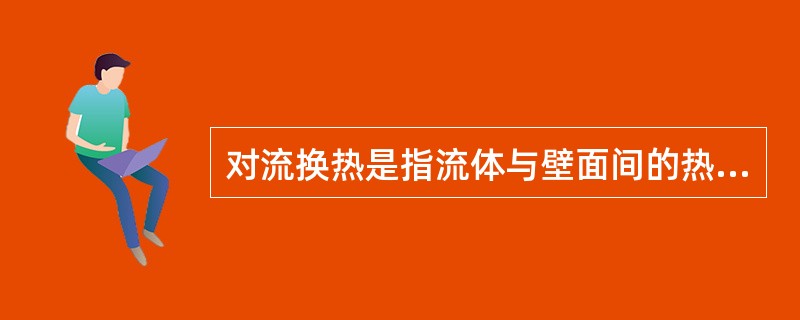 对流换热是指流体与壁面间的热...